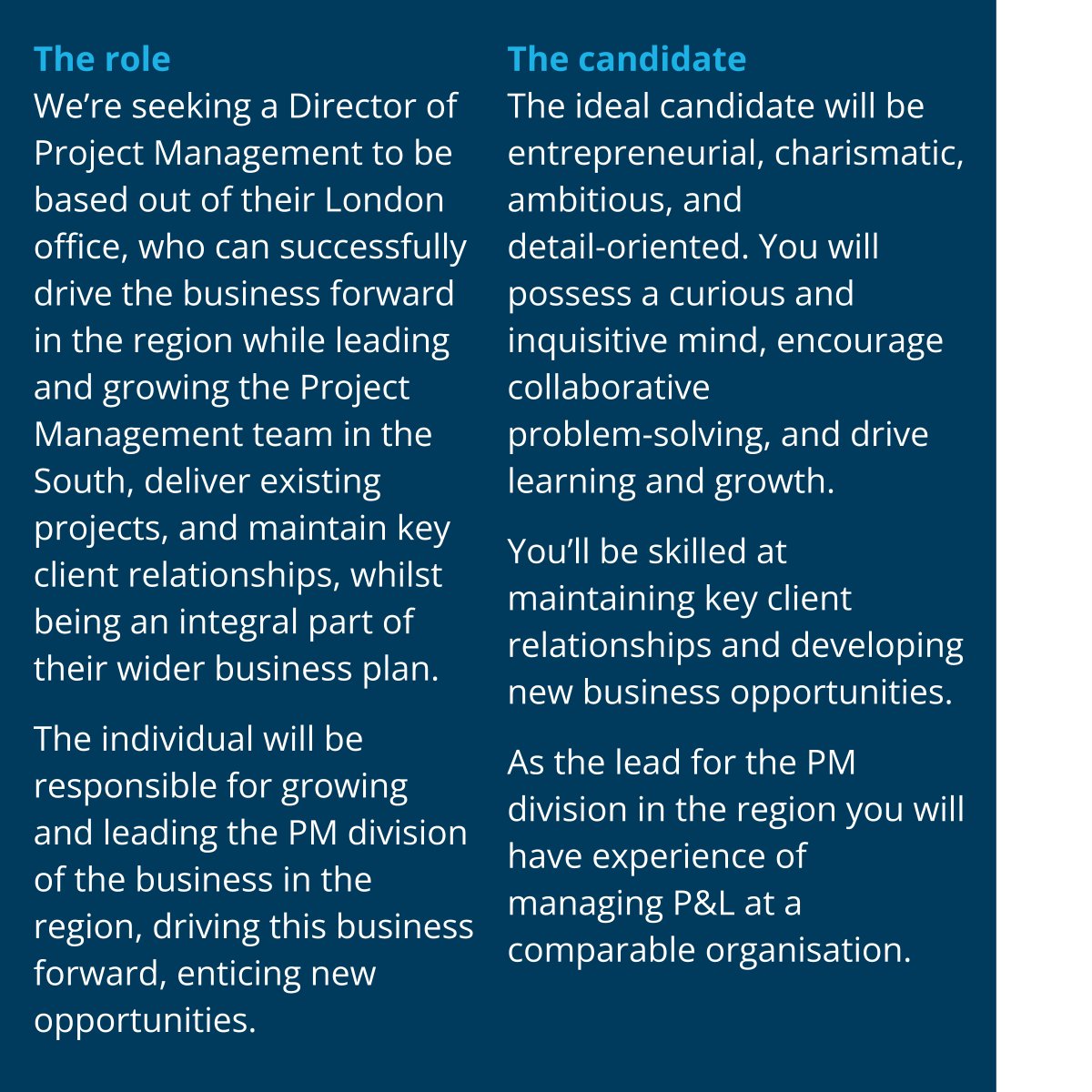 The role
We’re seeking a Director of Project Management to be based out of their London office, who can successfully drive the business forward in the region while leading and growing the Project Management team in the South, deliver existing projects, and maintain key client relationships, whilst being an integral part of their wider business plan.

The individual will be responsible for growing and leading the PM division of the business in the region, driving this business forward, enticing new opportunities.

The candidate
The ideal candidate will be entrepreneurial, charismatic, ambitious, and detail-oriented. You will possess a curious and inquisitive mind, encourage collaborative problem-solving, and drive learning and growth.

You’ll be skilled at maintaining key client relationships and developing new business opportunities.

As the lead for the PM division in the region you will have experience of managing P&L at a comparable organisation.